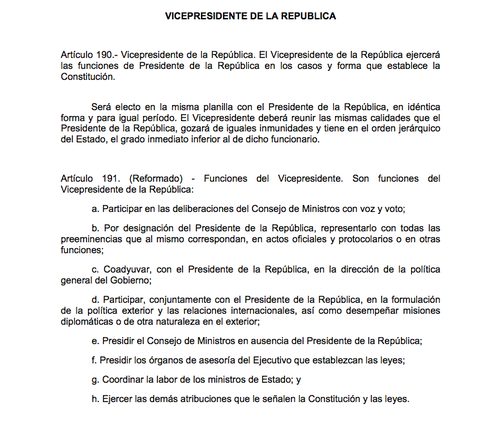 VICEPRESIDENTE DE LA REPUBLICA

Artículo 190.- Vicepresidente de la República. El Vicepresidente de la República ejercerá las funciones de Presidente de la República en los casos y forma que establece la Constitución.

Será electo en la misma planilla con el Presidente de la República, en idéntica forma y para igual período. El Vicepresidente deberá reunir las mismas calidades que el Presidente de la República, gozará de iguales inmunidades y tiene en el orden jerárquico del Estado, el grado inmediato inferior al de dicho funcionario.

Artículo 191. (Reformado) - Funciones del Vicepresidente. Son funciones del Vicepresidente de la República:

a. Participar en las deliberaciones del Consejo de Ministros con voz y voto;

b. Por designación del Presidente de la República, representarlo con todas las preeminencias que al mismo correspondan, en actos oficiales y protocolarios o en otras funciones;

c. Coadyuvar, con el Presidente de la República, en la dirección de la política general del Gobierno;

d. Participar, conjuntamente con el Presidente de la República, en la formulación de la política exterior y las relaciones internacionales, así como desempeñar misiones diplomáticas o de otra naturaleza en el exterior;

e. Presidir el Consejo de Ministros en ausencia del Presidente de la República;

f. Presidir los órganos de asesoría del Ejecutivo que establezcan las leyes;

g. Coordinar la labor de los ministros de Estado; y

h. Ejercer las demás atribuciones que le señalen la Constitución y las leyes.